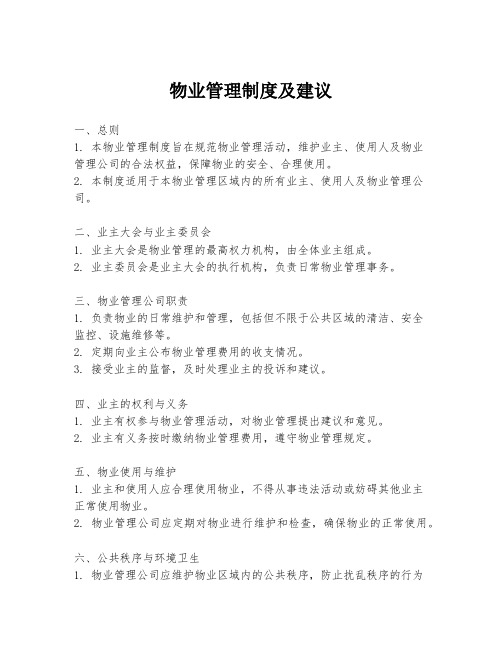 物业管理制度及建议

一、总则
1. 本物业管理制度旨在规范物业管理活动，维护业主、使用人及物业管理公司的合法权益，保障物业的安全、合理使用。
2. 本制度适用于本物业管理区域内的所有业主、使用人及物业管理公司。

二、业主大会与业主委员会
1. 业主大会是物业管理的最高权力机构，由全体业主组成。
2. 业主委员会是业主大会的执行机构，负责日常物业管理事务。

三、物业管理公司职责
1. 负责物业的日常维护和管理，包括但不限于公共区域的清洁、安全监控、设施维修等。
2. 定期向业主公布物业管理费用的收支情况。
3. 接受业主的监督，及时处理业主的投诉和建议。

四、业主的权利与义务
1. 业主有权参与物业管理活动，对物业管理提出建议和意见。
2. 业主有义务按时缴纳物业管理费用，遵守物业管理规定。

五、物业使用与维护
1. 业主和使用人应合理使用物业，不得从事违法活动或妨碍其他业主正常使用物业。
2. 物业管理公司应定期对物业进行维护和检查，确保物业的正常使用。

六、公共秩序与环境卫生
1. 物业管理公司应维护物业区域内的公共秩序，防止扰乱秩序的行为